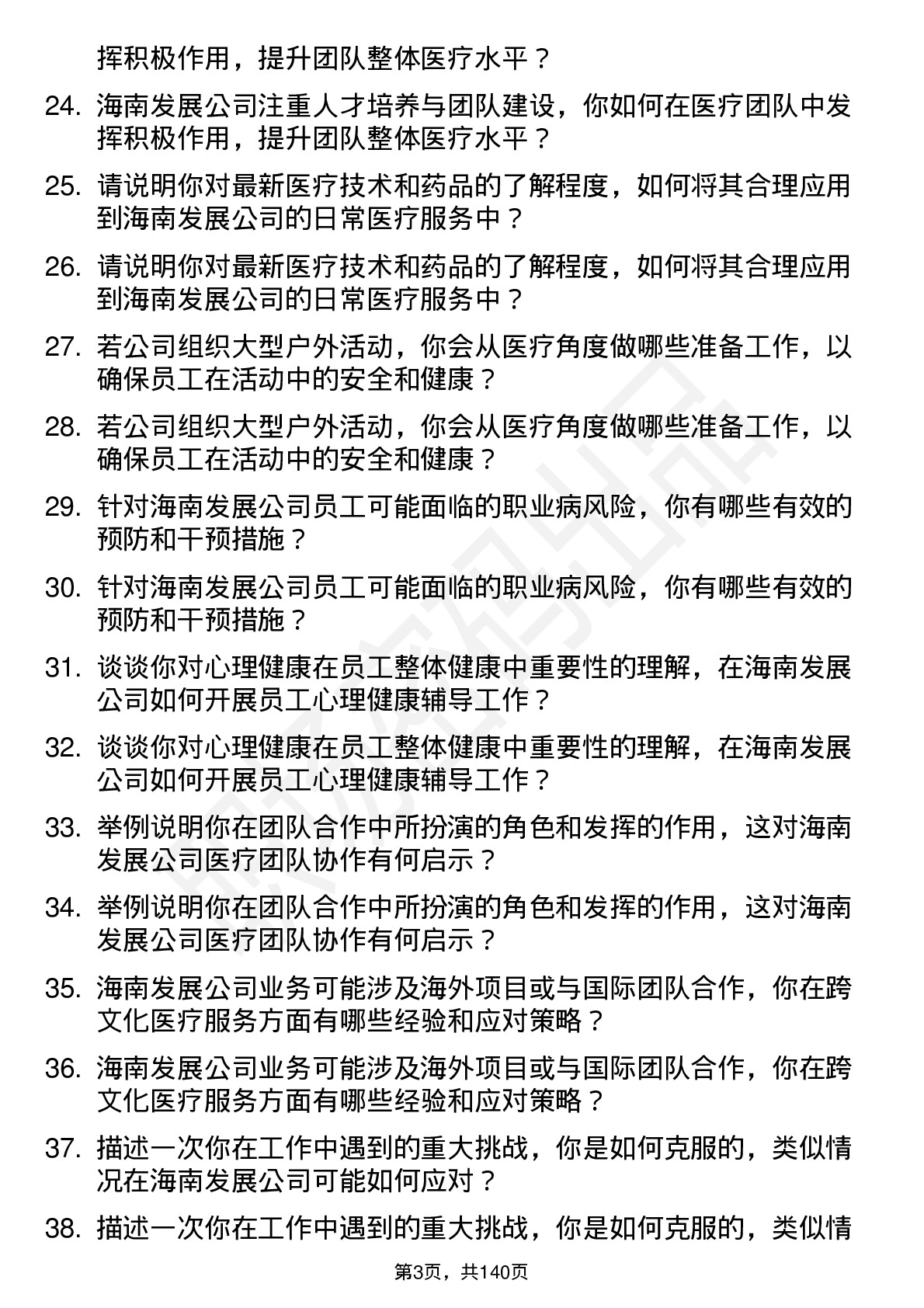 挥积极作用，提升团队整体医疗水平？

24. 海南发展公司注重人才培养与团队建设，你如何在医疗团队中发挥积极作用，提升团队整体医疗水平？

25. 请说明你对最新医疗技术和药品的了解程度，如何将其合理应用到海南发展公司的日常医疗服务中？

26. 请说明你对最新医疗技术和药品的了解程度，如何将其合理应用到海南发展公司的日常医疗服务中？

27. 若公司组织大型户外活动，你会从医疗角度做哪些准备工作，以确保员工在活动中的安全和健康？

28. 若公司组织大型户外活动，你会从医疗角度做哪些准备工作，以确保员工在活动中的安全和健康？

29. 针对海南发展公司员工可能面临的职业病风险，你有哪些有效的预防和干预措施？

30. 针对海南发展公司员工可能面临的职业病风险，你有哪些有效的预防和干预措施？

31. 谈谈你对心理健康在员工整体健康中重要性的理解，在海南发展公司如何开展员工心理健康辅导工作？

32. 谈谈你对心理健康在员工整体健康中重要性的理解，在海南发展公司如何开展员工心理健康辅导工作？

33. 举例说明你在团队合作中所扮演的角色和发挥的作用，这对海南发展公司医疗团队协作有何启示？

34. 举例说明你在团队合作中所扮演的角色和发挥的作用，这对海南发展公司医疗团队协作有何启示？

35. 海南发展公司业务可能涉及海外项目或与国际团队合作，你在跨文化医疗服务方面有哪些经验和应对策略？

36. 海南发展公司业务可能涉及海外项目或与国际团队合作，你在跨文化医疗服务方面有哪些经验和应对策略？

37. 描述一次你在工作中遇到的重大挑战，你是如何克服的，类似情况在海南发展公司可能如何应对？

38. 描述一次你在工作中遇到的重大挑战，你是如何克服的，类似情

第3页，共140页